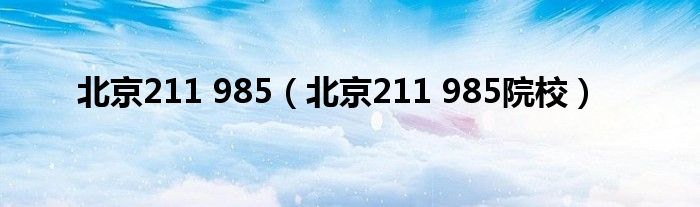 北京211 985（北京211 985院校）